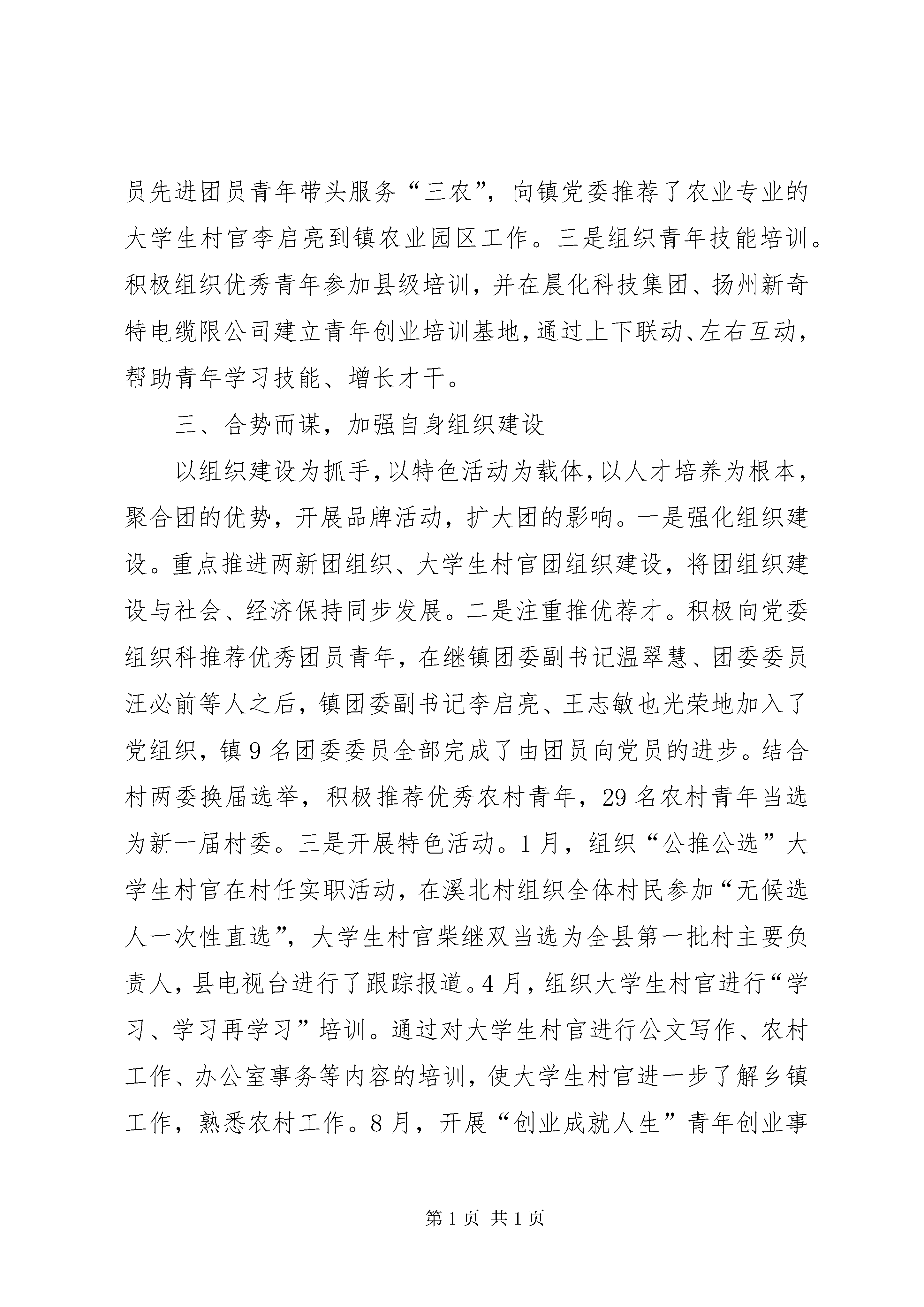 员先进团员青年带头服务“三农”，向镇党委推荐了农业专业的大学生村官李启亮到镇农业园区工作。三是组织青年技能培训。积极组织优秀青年参加县级培训，并在晨化科技集团、扬州新奇特电缆限公司建立青年创业培训基地，通过上下联动、左右互动，帮助青年学习技能、增长才干。

三、合势而谋，加强自身组织建设

以组织建设为抓手，以特色活动为载体，以人才培养为根本，聚合团的优势，开展品牌活动，扩大团的影响。一是强化组织建设。重点推进两新团组织、大学生村官团组织建设，将团组织建设与社会、经济保持同步发展。二是注重推优荐才。积极向党委组织科推荐优秀团员青年，在继镇团委副书记温翠慧、团委委员汪必前等人之后，镇团委副书记李启亮、王志敏也光荣地加入了党组织，镇 9 名团委委员全部完成了由团员向党员的进步。结合村两委换届选举，积极推荐优秀农村青年，29 名农村青年当选为新一届村委。三是开展特色活动。1 月，组织“公推公选”大学生村官在村任实职活动，在溪北村组织全体村民参加“无候选人一次性直选”，大学生村官柴继双当选为全县第一批村主要负责人，县电视台进行了跟踪报道。4 月，组织大学生村官进行“学习、学习再学习”培训。通过对大学生村官进行公文写作、农村工作、办公室事务等内容的培训，使大学生村官进一步了解乡镇工作，熟悉农村工作。8 月，开展“创业成就人生”青年创业事

第 1 页 共 1 页